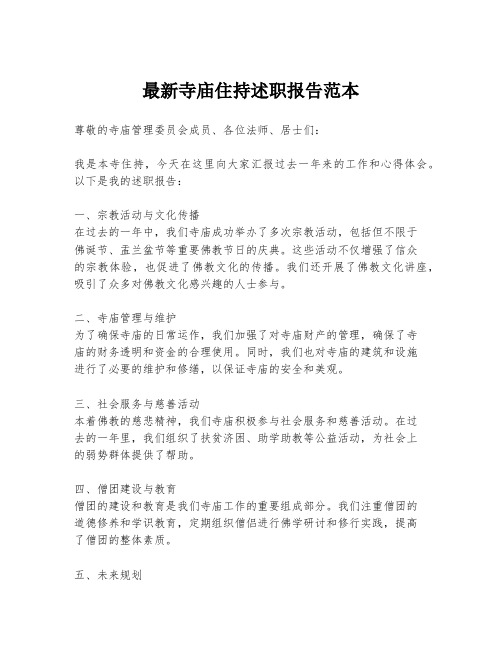 最新寺庙住持述职报告范本

尊敬的寺庙管理委员会成员、各位法师、居士们：

我是本寺住持，今天在这里向大家汇报过去一年来的工作和心得体会。以下是我的述职报告：

一、宗教活动与文化传播
在过去的一年中，我们寺庙成功举办了多次宗教活动，包括但不限于佛诞节、盂兰盆节等重要佛教节日的庆典。这些活动不仅增强了信众的宗教体验，也促进了佛教文化的传播。我们还开展了佛教文化讲座，吸引了众多对佛教文化感兴趣的人士参与。

二、寺庙管理与维护
为了确保寺庙的日常运作，我们加强了对寺庙财产的管理，确保了寺庙的财务透明和资金的合理使用。同时，我们也对寺庙的建筑和设施进行了必要的维护和修缮，以保证寺庙的安全和美观。

三、社会服务与慈善活动
本着佛教的慈悲精神，我们寺庙积极参与社会服务和慈善活动。在过去的一年里，我们组织了扶贫济困、助学助教等公益活动，为社会上的弱势群体提供了帮助。

四、僧团建设与教育
僧团的建设和教育是我们寺庙工作的重要组成部分。我们注重僧团的道德修养和学识教育，定期组织僧侣进行佛学研讨和修行实践，提高了僧团的整体素质。

五、未来规划